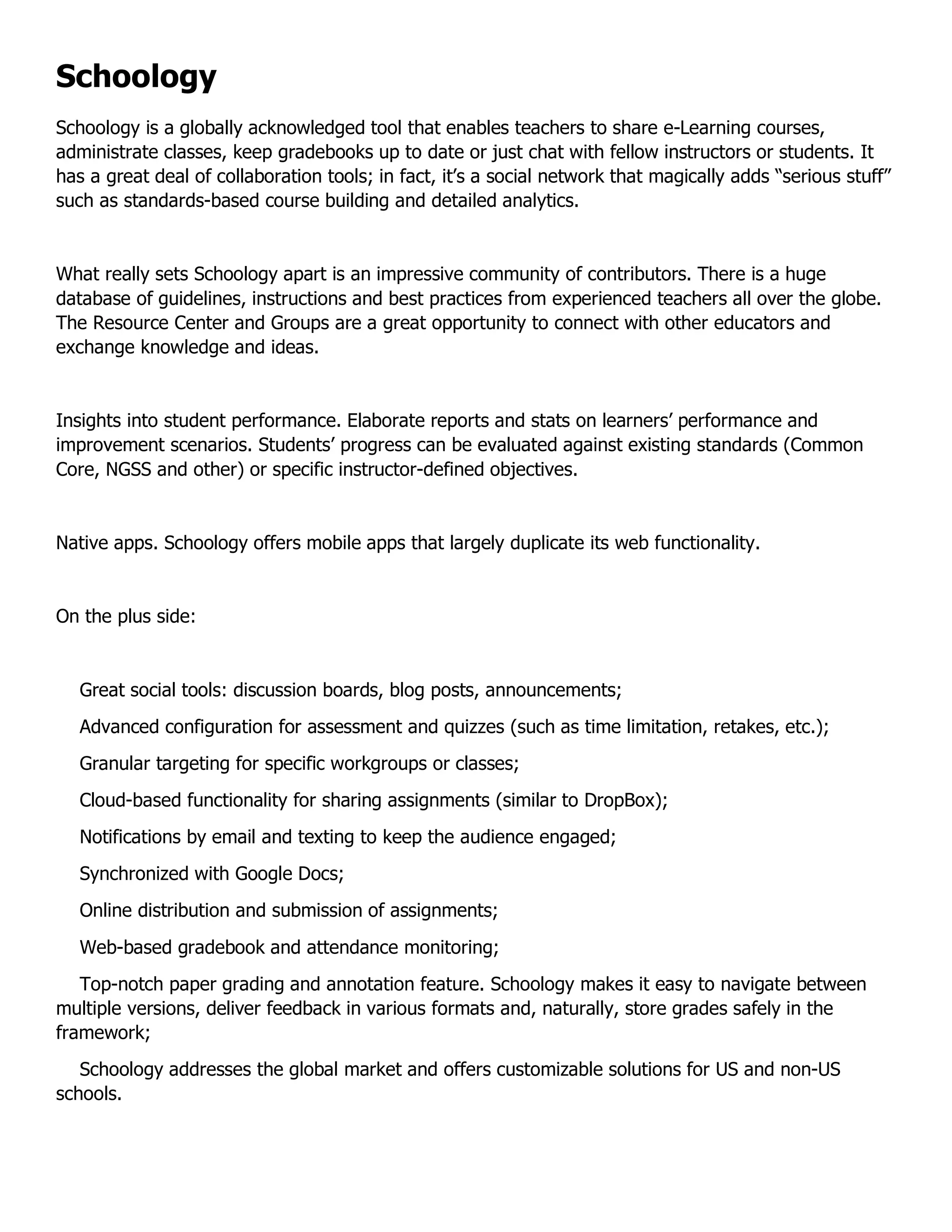 Schoology

Schoology is a globally acknowledged tool that enables teachers to share e-Learning courses, administrate classes, keep gradebooks up to date or just chat with fellow instructors or students. It has a great deal of collaboration tools; in fact, it’s a social network that magically adds “serious stuff” such as standards-based course building and detailed analytics.

What really sets Schoology apart is an impressive community of contributors. There is a huge database of guidelines, instructions and best practices from experienced teachers all over the globe. The Resource Center and Groups are a great opportunity to connect with other educators and exchange knowledge and ideas.

Insights into student performance. Elaborate reports and stats on learners’ performance and improvement scenarios. Students’ progress can be evaluated against existing standards (Common Core, NGSS and other) or specific instructor-defined objectives.

Native apps. Schoology offers mobile apps that largely duplicate its web functionality.

On the plus side:

Great social tools: discussion boards, blog posts, announcements;

Advanced configuration for assessment and quizzes (such as time limitation, retakes, etc.);

Granular targeting for specific workgroups or classes;

Cloud-based functionality for sharing assignments (similar to DropBox);

Notifications by email and texting to keep the audience engaged;

Synchronized with Google Docs;

Online distribution and submission of assignments;

Web-based gradebook and attendance monitoring;

Top-notch paper grading and annotation feature. Schoology makes it easy to navigate between multiple versions, deliver feedback in various formats and, naturally, store grades safely in the framework;

Schoology addresses the global market and offers customizable solutions for US and non-US schools.